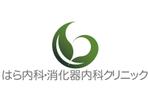 はら内科・消化器内科クリニック